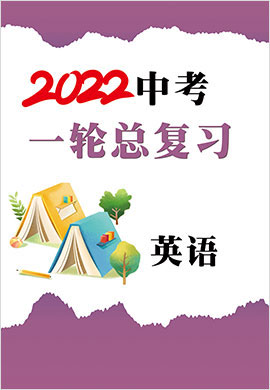 2022中考
一轮总复习

英语